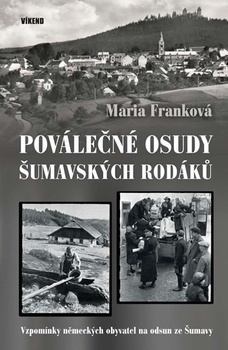 VÍKEND

Maria Franková

POVÁLEČNÉ OSUDY ŠUMAVSKÝCH RODÁKŮ

Vzpomínky německých obyvatel na odsun ze Šumavy